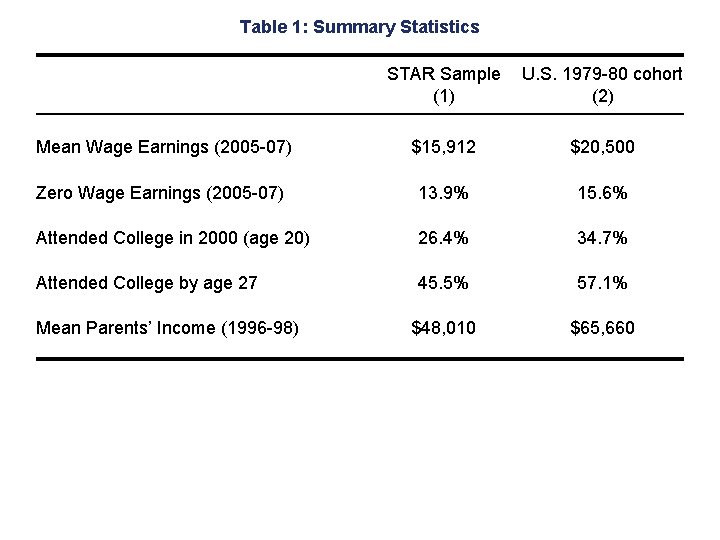 Table 1: Summary Statistics

| | STAR Sample (1) | U.S. 1979-80 cohort (2) |
|---|---|---|
| Mean Wage Earnings (2005-07) | \$15,912 | \$20,500 |
| Zero Wage Earnings (2005-07) | 13.9% | 15.6% |
| Attended College in 2000 (age 20) | 26.4% | 34.7% |
| Attended College by age 27 | 45.5% | 57.1% |
| Mean Parents' Income (1996-98) | \$48,010 | \$65,660 |